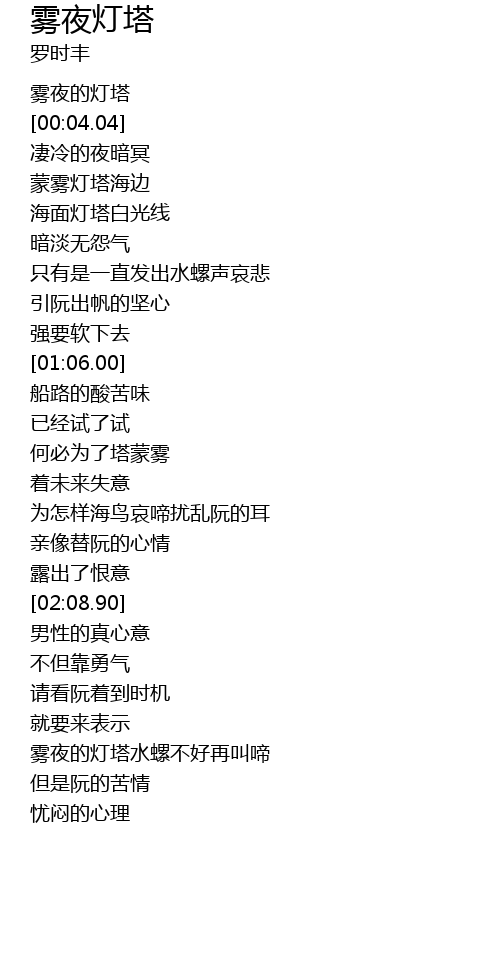 雾夜灯塔
罗时丰

雾夜的灯塔
[00:04.04]
凄冷的夜暗冥
蒙雾灯塔海边
海面灯塔白光线
暗淡无怨气
只有是一直发出水螺声哀悲
引阮出帆的坚心
强要软下去
[01:06.00]
船路的酸苦味
已经试了试
何必为了塔蒙雾
着未来失意
为怎样海鸟哀啼扰乱阮的耳
亲像替阮的心情
露出了恨意
[02:08.90]
男性的真心意
不但靠勇气
请看阮着到时机
就要来表示
雾夜的灯塔水螺不好再叫啼
但是阮的苦情
忧闷的心理